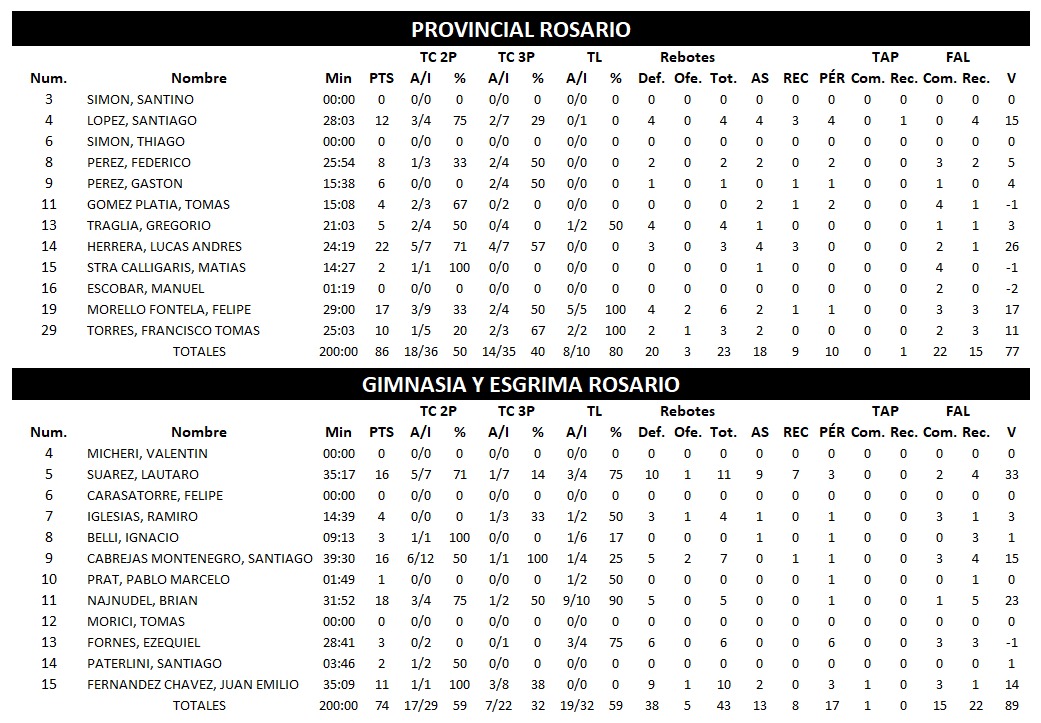 PROVINCIAL ROSARIO

| Num. | Nombre | Min | PTS | TC 2P A/I | TC 2P % | TC 3P A/I | TC 3P % | TL A/I | TL % | Rebotes Def. | Rebotes Ofe. | Rebotes Tot. | AS | REC | PÉR | TAP Com. | TAP Rec. | FAL Com. | FAL Rec. | V |
|---|---|---|---|---|---|---|---|---|---|---|---|---|---|---|---|---|---|---|---|---|
| 3 | SIMON, SANTINO | 00:00 | 0 | 0/0 | 0 | 0/0 | 0 | 0/0 | 0 | 0 | 0 | 0 | 0 | 0 | 0 | 0 | 0 | 0 | 0 | 0 |
| 4 | LOPEZ, SANTIAGO | 28:03 | 12 | 3/4 | 75 | 2/7 | 29 | 0/1 | 0 | 4 | 0 | 4 | 4 | 3 | 4 | 0 | 1 | 0 | 4 | 15 |
| 6 | SIMON, THIAGO | 00:00 | 0 | 0/0 | 0 | 0/0 | 0 | 0/0 | 0 | 0 | 0 | 0 | 0 | 0 | 0 | 0 | 0 | 0 | 0 | 0 |
| 8 | PEREZ, FEDERICO | 25:54 | 8 | 1/3 | 33 | 2/4 | 50 | 0/0 | 0 | 2 | 0 | 2 | 2 | 0 | 2 | 0 | 0 | 3 | 2 | 5 |
| 9 | PEREZ, GASTON | 15:38 | 6 | 0/0 | 0 | 2/4 | 50 | 0/0 | 0 | 1 | 0 | 1 | 0 | 1 | 1 | 0 | 0 | 1 | 0 | 4 |
| 11 | GOMEZ PLATIA, TOMAS | 15:08 | 4 | 2/3 | 67 | 0/2 | 0 | 0/0 | 0 | 0 | 0 | 0 | 2 | 1 | 2 | 0 | 0 | 4 | 1 | -1 |
| 13 | TRAGLIA, GREGORIO | 21:03 | 5 | 2/4 | 50 | 0/4 | 0 | 1/2 | 50 | 4 | 0 | 4 | 1 | 0 | 0 | 0 | 0 | 1 | 1 | 3 |
| 14 | HERRERA, LUCAS ANDRES | 24:19 | 22 | 5/7 | 71 | 4/7 | 57 | 0/0 | 0 | 3 | 0 | 3 | 4 | 3 | 0 | 0 | 0 | 2 | 1 | 26 |
| 15 | STRA CALLIGARIS, MATIAS | 14:27 | 2 | 1/1 | 100 | 0/0 | 0 | 0/0 | 0 | 0 | 0 | 0 | 1 | 0 | 0 | 0 | 0 | 4 | 0 | -1 |
| 16 | ESCOBAR, MANUEL | 01:19 | 0 | 0/0 | 0 | 0/0 | 0 | 0/0 | 0 | 0 | 0 | 0 | 0 | 0 | 0 | 0 | 0 | 2 | 0 | -2 |
| 19 | MORELLO FONTELA, FELIPE | 29:00 | 17 | 3/9 | 33 | 2/4 | 50 | 5/5 | 100 | 4 | 2 | 6 | 2 | 1 | 1 | 0 | 0 | 3 | 3 | 17 |
| 29 | TORRES, FRANCISCO TOMAS | 25:03 | 10 | 1/5 | 20 | 2/3 | 67 | 2/2 | 100 | 2 | 1 | 3 | 2 | 0 | 0 | 0 | 0 | 2 | 3 | 11 |
| | TOTALES | 200:00 | 86 | 18/36 | 50 | 14/35 | 40 | 8/10 | 80 | 20 | 3 | 23 | 18 | 9 | 10 | 0 | 1 | 22 | 15 | 77 |

GIMNASIA Y ESGRIMA ROSARIO

| Num. | Nombre | Min | PTS | TC 2P A/I | TC 2P % | TC 3P A/I | TC 3P % | TL A/I | TL % | Rebotes Def. | Rebotes Ofe. | Rebotes Tot. | AS | REC | PÉR | TAP Com. | TAP Rec. | FAL Com. | FAL Rec. | V |
|---|---|---|---|---|---|---|---|---|---|---|---|---|---|---|---|---|---|---|---|---|
| 4 | MICHERI, VALENTIN | 00:00 | 0 | 0/0 | 0 | 0/0 | 0 | 0/0 | 0 | 0 | 0 | 0 | 0 | 0 | 0 | 0 | 0 | 0 | 0 | 0 |
| 5 | SUAREZ, LAUTARO | 35:17 | 16 | 5/7 | 71 | 1/7 | 14 | 3/4 | 75 | 10 | 1 | 11 | 9 | 7 | 3 | 0 | 0 | 2 | 4 | 33 |
| 6 | CARASATORRE, FELIPE | 00:00 | 0 | 0/0 | 0 | 0/0 | 0 | 0/0 | 0 | 0 | 0 | 0 | 0 | 0 | 0 | 0 | 0 | 0 | 0 | 0 |
| 7 | IGLESIAS, RAMIRO | 14:39 | 4 | 0/0 | 0 | 1/3 | 33 | 1/2 | 50 | 3 | 1 | 4 | 1 | 0 | 1 | 0 | 0 | 3 | 1 | 3 |
| 8 | BELLI, IGNACIO | 09:13 | 3 | 1/1 | 100 | 0/0 | 0 | 1/6 | 17 | 0 | 0 | 0 | 1 | 0 | 1 | 0 | 0 | 0 | 3 | 1 |
| 9 | CABREJAS MONTENEGRO, SANTIAGO | 39:30 | 16 | 6/12 | 50 | 1/1 | 100 | 1/4 | 25 | 5 | 2 | 7 | 0 | 1 | 1 | 0 | 0 | 3 | 4 | 15 |
| 10 | PRAT, PABLO MARCELO | 01:49 | 1 | 0/0 | 0 | 0/0 | 0 | 1/2 | 50 | 0 | 0 | 0 | 0 | 0 | 1 | 0 | 0 | 0 | 1 | 0 |
| 11 | NAJNUDEL, BRIAN | 31:52 | 18 | 3/4 | 75 | 1/2 | 50 | 9/10 | 90 | 5 | 0 | 5 | 0 | 0 | 1 | 0 | 0 | 1 | 5 | 23 |
| 12 | MORICI, TOMAS | 00:00 | 0 | 0/0 | 0 | 0/0 | 0 | 0/0 | 0 | 0 | 0 | 0 | 0 | 0 | 0 | 0 | 0 | 0 | 0 | 0 |
| 13 | FORNES, EZEQUIEL | 28:41 | 3 | 0/2 | 0 | 0/1 | 0 | 3/4 | 75 | 6 | 0 | 6 | 0 | 0 | 6 | 0 | 0 | 3 | 3 | -1 |
| 14 | PATERLINI, SANTIAGO | 03:46 | 2 | 1/2 | 50 | 0/0 | 0 | 0/0 | 0 | 0 | 0 | 0 | 0 | 0 | 0 | 0 | 0 | 0 | 0 | 1 |
| 15 | FERNANDEZ CHAVEZ, JUAN EMILIO | 35:09 | 11 | 1/1 | 100 | 3/8 | 38 | 0/0 | 0 | 9 | 1 | 10 | 2 | 0 | 3 | 1 | 0 | 3 | 1 | 14 |
| | TOTALES | 200:00 | 74 | 17/29 | 59 | 7/22 | 32 | 19/32 | 59 | 38 | 5 | 43 | 13 | 8 | 17 | 1 | 0 | 15 | 22 | 89 |